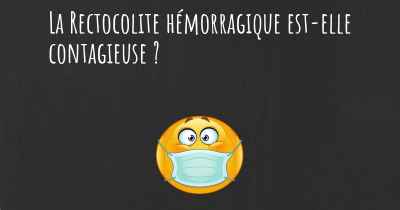 La Rectocolite hémorragique est-elle contagieuse ?